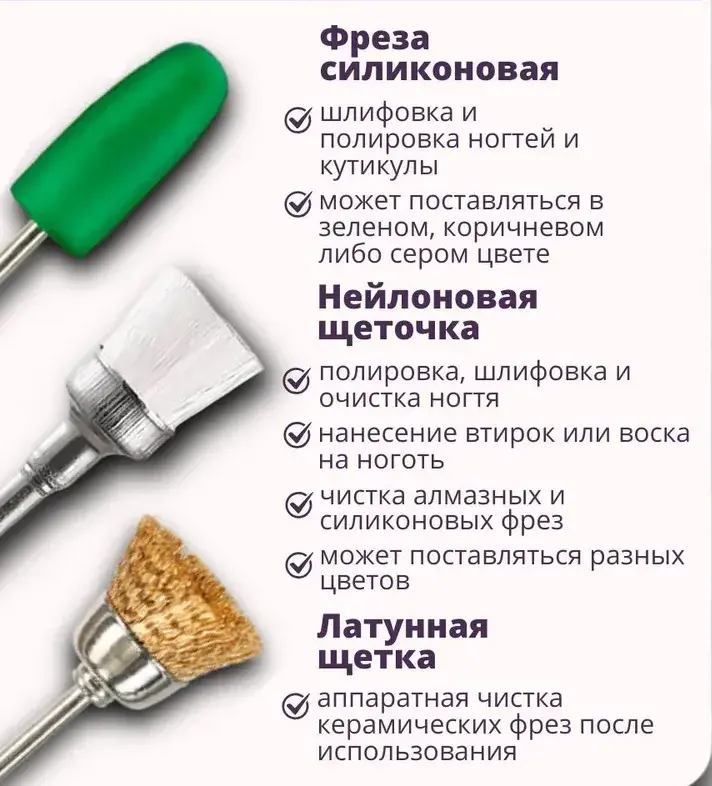 Фреза силиконовая

шлифовка и полировка ногтей и кутикулы

может поставляться в зеленом, коричневом либо сером цвете

Нейлоновая щеточка

полировка, шлифовка и очистка ногтя

нанесение втирок или воска на ноготь

чистка алмазных и силиконовых фрез

может поставляться разных цветов

Латунная щетка

аппаратная чистка керамических фрез после использования